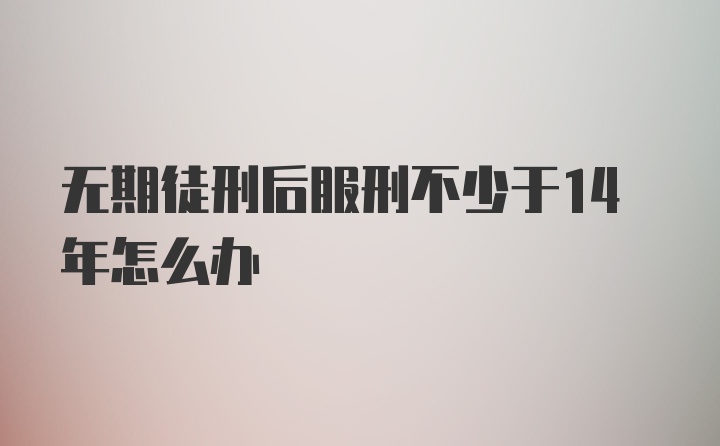 无期徒刑后服刑不少于14年怎么办